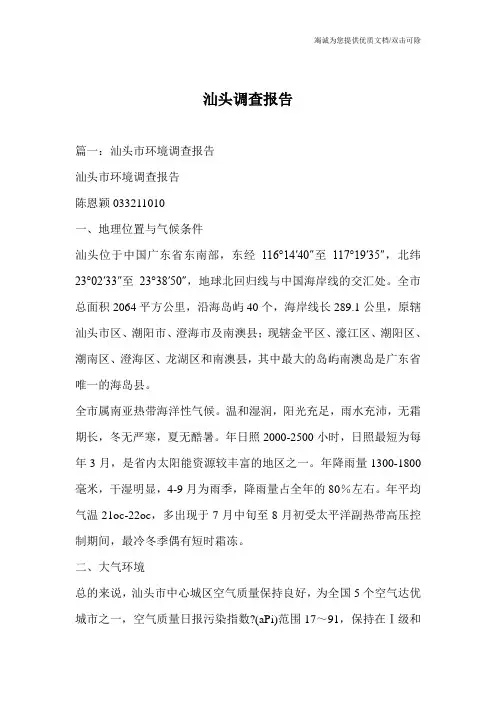 海诚为您提供优质文档/双击可除

汕头调查报告

篇一：汕头市环境调查报告

汕头市环境调查报告

陈恩颖 033211010

一、地理位置与气候条件

汕头位于中国广东省东南部，东经 116°14′40″至 117°19′35″，北纬 23°02′33″至 23°38′50″，地球北回归线与中国海岸线的交汇处。全市总面积 2064 平方公里，沿海岛屿 40 个，海岸线长 289.1 公里，原辖汕头市区、潮阳市、澄海市及南澳县；现辖金平区、濠江区、潮阳区、潮南区、澄海区、龙湖区和南澳县，其中最大的岛屿南澳岛是广东省唯一的海岛县。

全市属南亚热带海洋性气候。温和湿润，阳光充足，雨水充沛，无霜期长，冬无严寒，夏无酷暑。年日照 2000-2500 小时，日照最短为每年 3 月，是省内太阳能资源较丰富的地区之一。年降雨量 1300-1800 毫米，干湿明显，4-9 月为雨季，降雨量占全年的 80%左右。年平均气温 21oc-22oc，多出现于 7 月中旬至 8 月初受太平洋副热带高压控制期间，最冷冬季偶有短时霜冻。

二、大气环境

总的来说，汕头市中心城区空气质量保持良好，为全国 5 个空气达优城市之一，空气质量日报污染指数?(aPi)范围 17～91，保持在Ⅰ级和